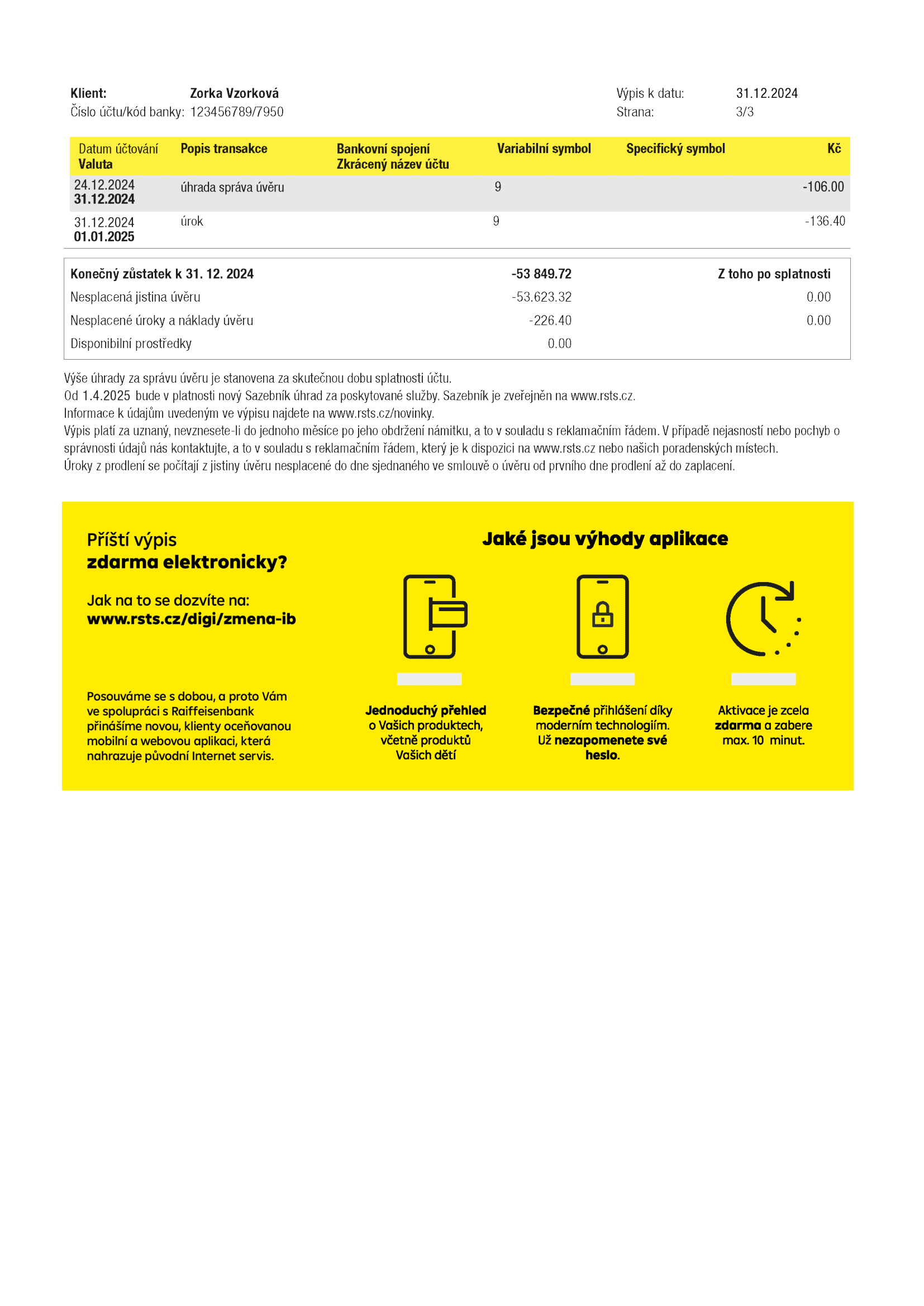 Klient: Zorka Vzorková
Číslo účtu/kód banky: 123456789/7950

Výpis k datu: 31.12.2024
Strana: 3/3

| Datum účtování Valuta | Popis transakce | Bankovní spojení Zkrácený název účtu | Variabilní symbol | Specifický symbol | Kč |
|---|---|---|---|---|---|
| 24.12.2024 31.12.2024 | úhrada správa úvěru | | 9 | | -106.00 |
| 31.12.2024 01.01.2025 | úrok | | 9 | | -136.40 |

| Konečný zůstatek k 31. 12. 2024 | -53 849.72 | Z toho po splatnosti |
|---|---|---|
| Nesplacená jistina úvěru | -53.623.32 | 0.00 |
| Nesplacené úroky a náklady úvěru | -226.40 | 0.00 |
| Disponibilní prostředky | 0.00 | |

Výše úhrady za správu úvěru je stanovena za skutečnou dobu splatnosti účtu.
Od 1.4.2025 bude v platnosti nový Sazebník úhrad za poskytované služby. Sazebník je zveřejněn na www.rsts.cz.
Informace k údajům uvedeným ve výpisu najdete na www.rsts.cz/novinky.
Výpis platí za uznaný, nevznesete-li do jednoho měsíce po jeho obdržení námitku, a to v souladu s reklamačním řádem. V případě nejasností nebo pochyb o správnosti údajů nás kontaktujte, a to v souladu s reklamačním řádem, který je k dispozici na www.rsts.cz nebo našich poradenských místech.
Úroky z prodlení se počítají z jistiny úvěru nesplacené do dne sjednaného ve smlouvě o úvěru od prvního dne prodlení až do zaplacení.

Příští výpis
zdarma elektronicky?

Jak na to se dozvíte na:
www.rsts.cz/digi/zmena-ib

Posouváme se s dobou, a proto Vám ve spolupráci s Raiffeisenbank přinášíme novou, klienty oceňovanou mobilní a webovou aplikaci, která nahrazuje původní Internet servis.

Jaké jsou výhody aplikace

Jednoduchý přehled o Vašich produktech, včetně produktů Vašich dětí

Bezpečné přihlášení díky moderním technologiím. Už nezapomenete své heslo.

Aktivace je zcela zdarma a zabere max. 10 minut.